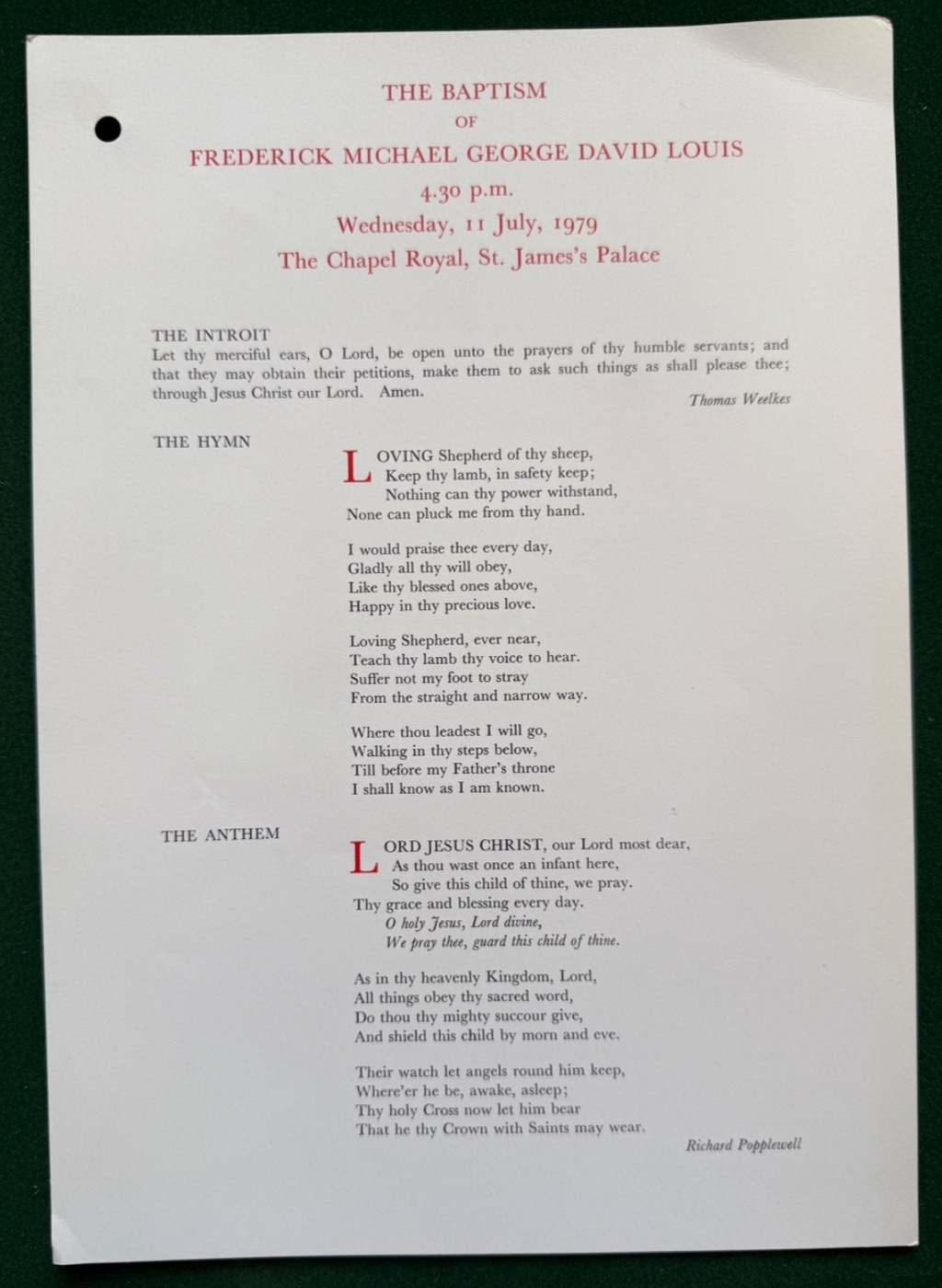 THE BAPTISM
OF
FREDERICK MICHAEL GEORGE DAVID LOUIS
4.30 p.m.
Wednesday, 11 July, 1979
The Chapel Royal, St. James's Palace

THE INTROIT
Let thy merciful ears, O Lord, be open unto the prayers of thy humble servants; and that they may obtain their petitions, make them to ask such things as shall please thee; through Jesus Christ our Lord. Amen.

Thomas Weelkes

THE HYMN

LOVING Shepherd of thy sheep,
Keep thy lamb, in safety keep;
Nothing can thy power withstand,
None can pluck me from thy hand.

I would praise thee every day,
Gladly all thy will obey,
Like thy blessed ones above,
Happy in thy precious love.

Loving Shepherd, ever near,
Teach thy lamb thy voice to hear.
Suffer not my foot to stray
From the straight and narrow way.

Where thou leadest I will go,
Walking in thy steps below,
Till before my Father's throne
I shall know as I am known.

THE ANTHEM

LORD JESUS CHRIST, our Lord most dear,
As thou wast once an infant here,
So give this child of thine, we pray.
Thy grace and blessing every day.
O holy Jesus, Lord divine,
We pray thee, guard this child of thine.

As in thy heavenly Kingdom, Lord,
All things obey thy sacred word,
Do thou thy mighty succour give,
And shield this child by morn and eve.

Their watch let angels round him keep,
Where'er he be, awake, asleep;
Thy holy Cross now let him bear
That he thy Crown with Saints may wear.

Richard Popplewell